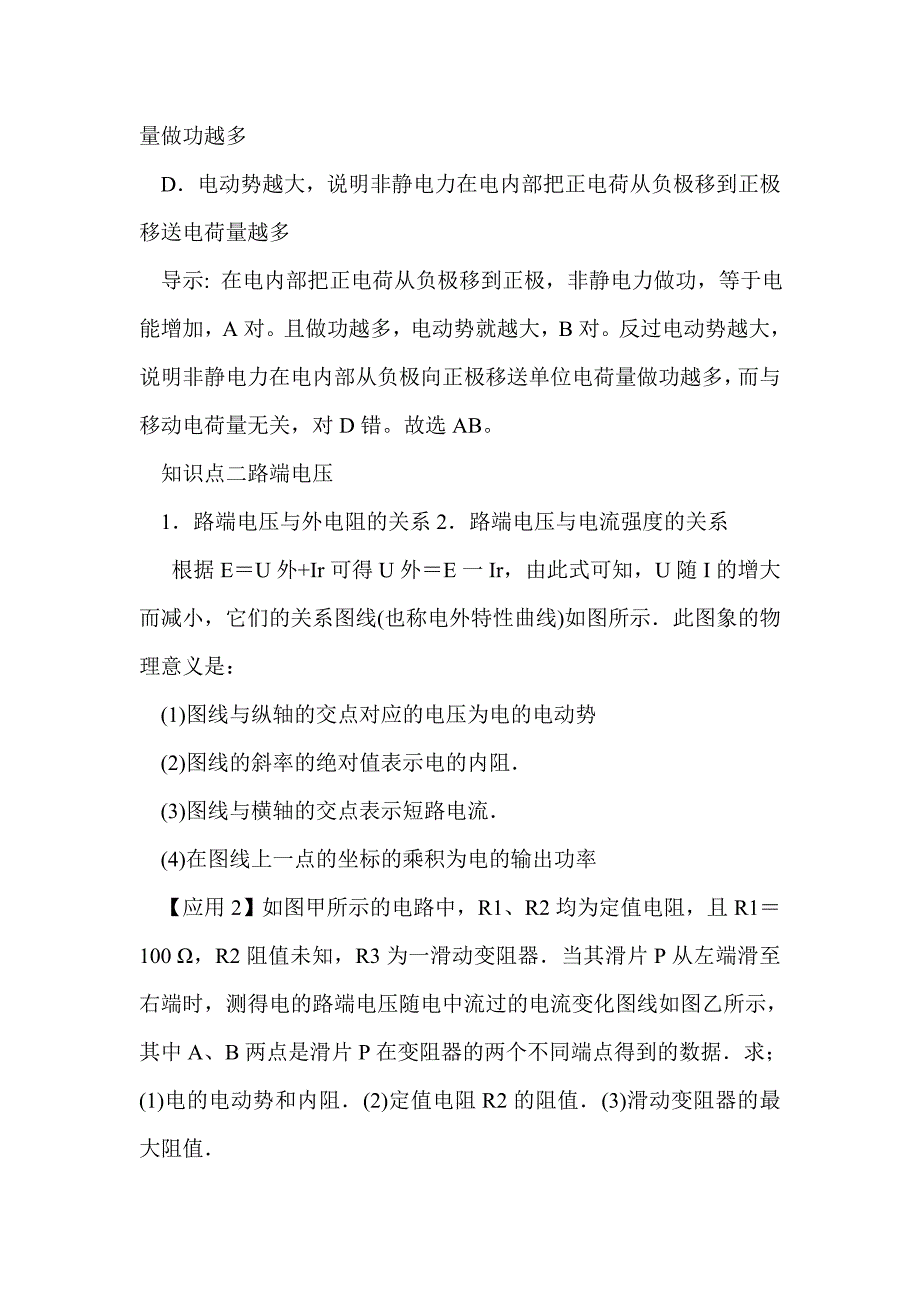 量做功越多

D．电动势越大，说明非静电力在电内部把正电荷从负极移到正极移送电荷量越多

导示: 在电内部把正电荷从负极移到正极，非静电力做功，等于电能增加，A 对。且做功越多，电动势就越大，B 对。反过电动势越大，说明非静电力在电内部从负极向正极移送单位电荷量做功越多，而与移动电荷量无关，对 D 错。故选 AB。

知识点二路端电压

1．路端电压与外电阻的关系 2．路端电压与电流强度的关系

根据 E＝U 外+Ir 可得 U 外＝E 一 Ir，由此式可知，U 随 I 的增大而减小，它们的关系图线(也称电外特性曲线)如图所示．此图象的物理意义是：

(1)图线与纵轴的交点对应的电压为电的电动势

(2)图线的斜率的绝对值表示电的内阻．

(3)图线与横轴的交点表示短路电流．

(4)在图线上一点的坐标的乘积为电的输出功率

【应用 2】如图甲所示的电路中，R1、R2 均为定值电阻，且 R1＝100 Ω，R2 阻值未知，R3 为一滑动变阻器．当其滑片 P 从左端滑至右端时，测得电的路端电压随电中流过的电流变化图线如图乙所示，其中 A、B 两点是滑片 P 在变阻器的两个不同端点得到的数据．求；(1)电的电动势和内阻．(2)定值电阻 R2 的阻值．(3)滑动变阻器的最大阻值．